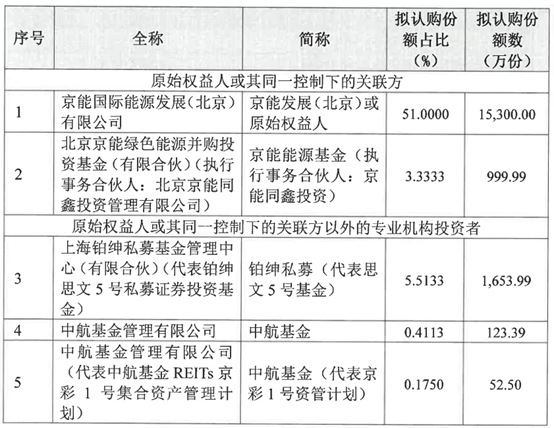 | 序号 | 全称 | 简称 | 拟认购份额占比（%） | 拟认购份额数（万份） |
|---|---|---|---|---|
| 原始权益人或其同一控制下的关联方 | | | | |
| 1 | 京能国际能源发展（北京）有限公司 | 京能发展（北京）或原始权益人 | 51.0000 | 15,300.00 |
| 2 | 北京京能绿色能源并购投资基金（有限合伙）（执行事务合伙人：北京京能同鑫投资管理有限公司） | 京能能源基金（执行事务合伙人：京能同鑫投资） | 3.3333 | 999.99 |
| 原始权益人或其同一控制下的关联方以外的专业机构投资者 | | | | |
| 3 | 上海铂绅私募基金管理中心（有限合伙）（代表铂绅思文 5 号私募证券投资基金） | 铂绅私募（代表思文 5 号基金） | 5.5133 | 1,653.99 |
| 4 | 中航基金管理有限公司 | 中航基金 | 0.4113 | 123.39 |
| 5 | 中航基金管理有限公司（代表中航基金 REITs 京彩 1 号集合资产管理计划） | 中航基金（代表京彩 1 号资管计划） | 0.1750 | 52.50 |